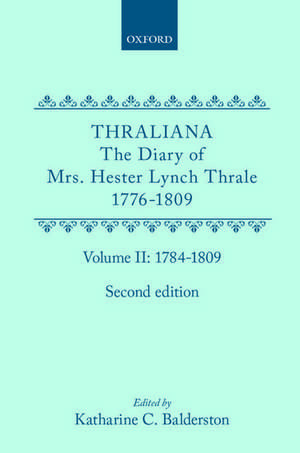 OXFORD

THRALIANA
The Diary of
Mrs. Hester Lynch Thrale
1776-1809

Volume II: 1784-1809

Second edition

Edited by
Katharine C. Balderston